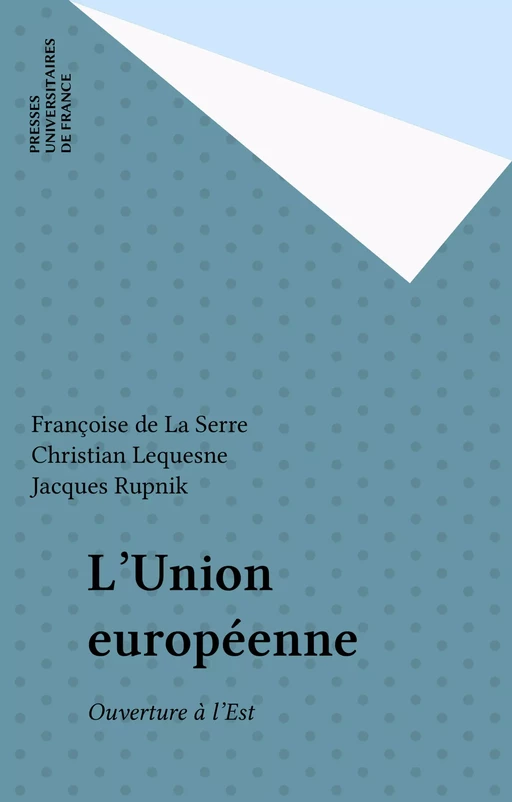 PRESSES UNIVERSITAIRES DE FRANCE

Françoise de La Serre
Christian Lequesne
Jacques Rupnik

L'Union européenne

Ouverture à l'Est